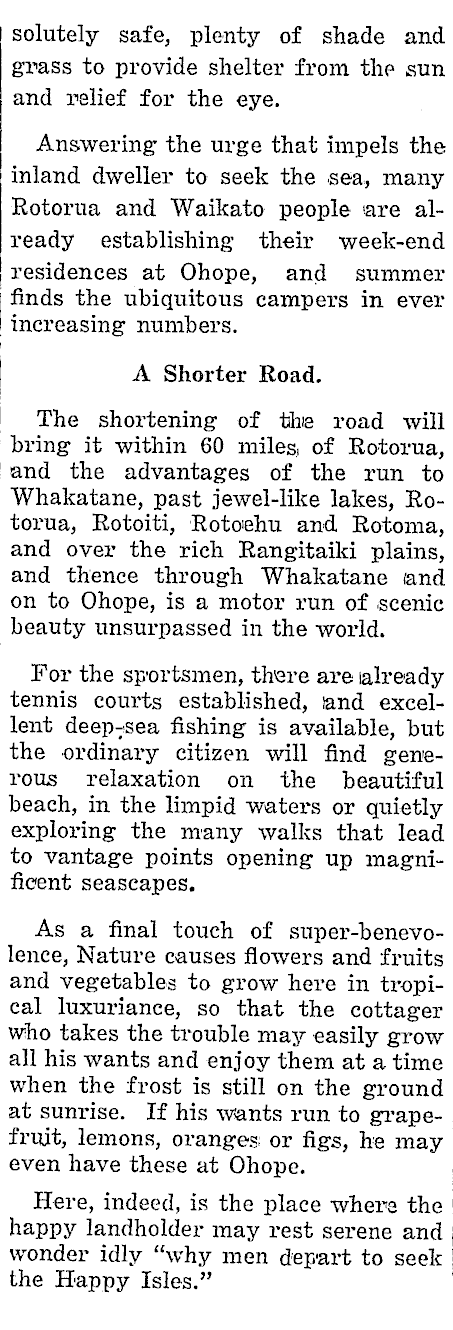 solutely safe, plenty of shade and grass to provide shelter from the sun and relief for the eye.

Answering the urge that impels the inland dweller to seek the sea, many Rotorua and Waikato people are already establishing their week-end residences at Ohope, and summer finds the ubiquitous campers in ever increasing numbers.

A Shorter Road.

The shortening of the road will bring it within 60 miles of Rotorua, and the advantages of the run to Whakatane, past jewel-like lakes, Rotorua, Rotoiti, Rotoehu and Rotoma, and over the rich Rangitaiki plains, and thence through Whakatane and on to Ohope, is a motor run of scenic beauty unsurpassed in the world.

For the sportsmen, there are already tennis courts established, and excellent deep-sea fishing is available, but the ordinary citizen will find generous relaxation on the beautiful beach, in the limpid waters or quietly exploring the many walks that lead to vantage points opening up magnificent seascapes.

As a final touch of super-benevolence, Nature causes flowers and fruits and vegetables to grow here in tropical luxuriance, so that the cottager who takes the trouble may easily grow all his wants and enjoy them at a time when the frost is still on the ground at sunrise. If his wants run to grapefruit, lemons, oranges or figs, he may even have these at Ohope.

Here, indeed, is the place where the happy landholder may rest serene and wonder idly "why men depart to seek the Happy Isles."